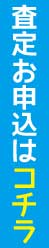 査定お申込はコチラ